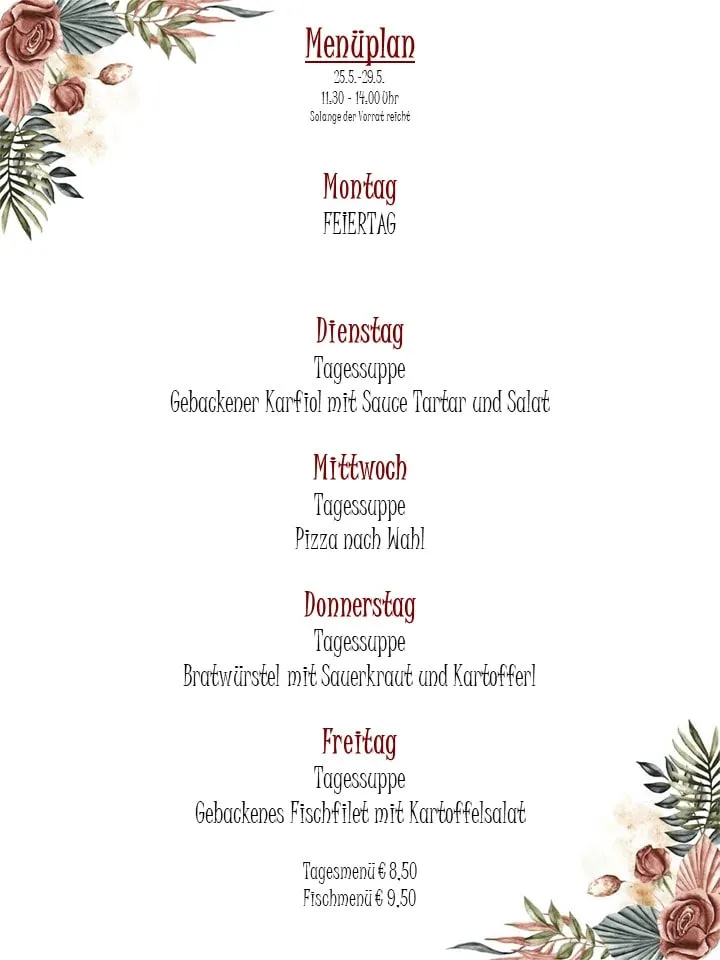 Menüplan
25.5.-29.5.
11.30 - 14.00 Uhr
Solange der Vorrat reicht

Montag
FEIERTAG

Dienstag
Tagessuppe
Gebackener Karfiol mit Sauce Tartar und Salat

Mittwoch
Tagessuppe
Pizza nach Wahl

Donnerstag
Tagessuppe
Bratwürstel mit Sauerkraut und Kartofferl

Freitag
Tagessuppe
Gebackenes Fischfilet mit Kartoffelsalat

Tagesmenü € 8,50
Fischmenü € 9,50